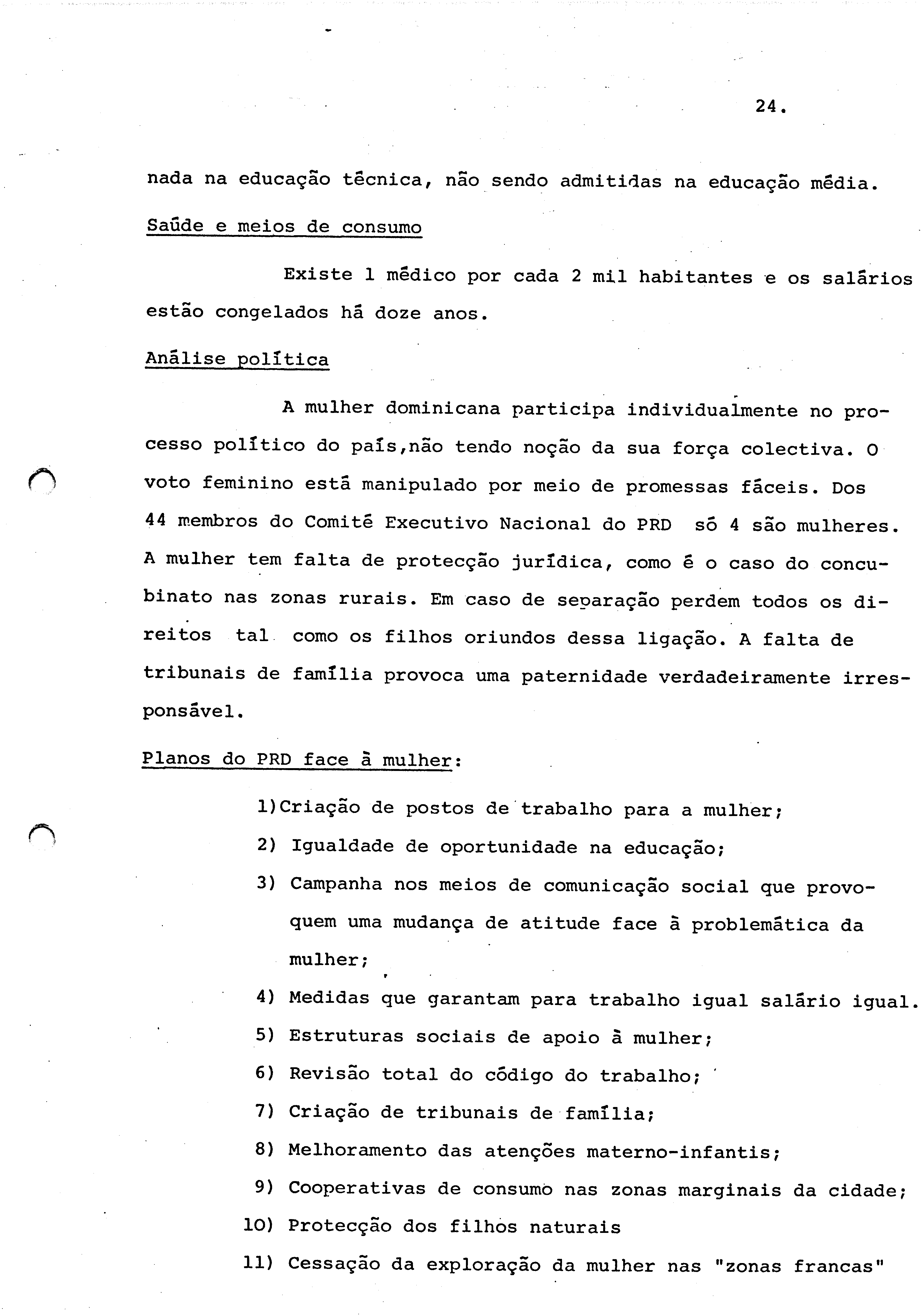 24.

nada na educação técnica, não sendo admitidas na educação média.

Saúde e meios de consumo

Existe 1 médico por cada 2 mil habitantes e os salários estão congelados há doze anos.

Análise política

A mulher dominicana participa individualmente no processo político do país,não tendo noção da sua força colectiva. O voto feminino está manipulado por meio de promessas fáceis. Dos 44 membros do Comité Executivo Nacional do PRD só 4 são mulheres. A mulher tem falta de protecção jurídica, como é o caso do concubinato nas zonas rurais. Em caso de separação perdem todos os direitos tal como os filhos oriundos dessa ligação. A falta de tribunais de família provoca uma paternidade verdadeiramente irresponsável.

Planos do PRD face à mulher:

1)Criação de postos de trabalho para a mulher;
2) Igualdade de oportunidade na educação;
3) Campanha nos meios de comunicação social que provoquem uma mudança de atitude face à problemática da mulher;
4) Medidas que garantam para trabalho igual salário igual.
5) Estruturas sociais de apoio à mulher;
6) Revisão total do código do trabalho;
7) Criação de tribunais de família;
8) Melhoramento das atenções materno-infantis;
9) Cooperativas de consumo nas zonas marginais da cidade;
10) Protecção dos filhos naturais
11) Cessação da exploração da mulher nas "zonas francas"